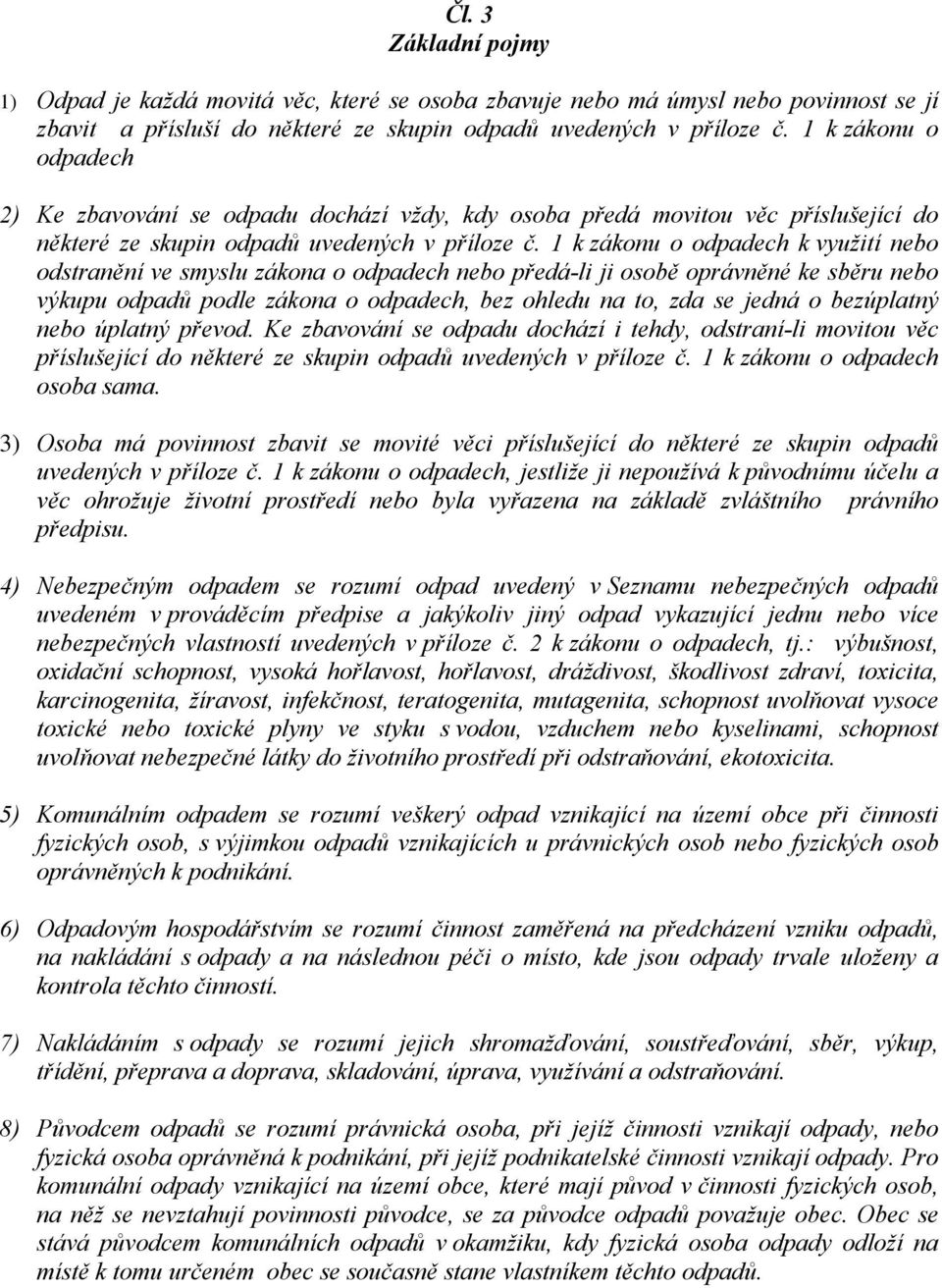 Čl. 3
Základní pojmy

1) Odpad je každá movitá věc, které se osoba zbavuje nebo má úmysl nebo povinnost se jí zbavit a přísluší do některé ze skupin odpadů uvedených v příloze č. 1 k zákonu o odpadech

2) Ke zbavování se odpadu dochází vždy, kdy osoba předá movitou věc příslušející do některé ze skupin odpadů uvedených v příloze č. 1 k zákonu o odpadech k využití nebo odstranění ve smyslu zákona o odpadech nebo předá-li ji osobě oprávněné ke sběru nebo výkupu odpadů podle zákona o odpadech, bez ohledu na to, zda se jedná o bezúplatný nebo úplatný převod. Ke zbavování se odpadu dochází i tehdy, odstraní-li movitou věc příslušející do některé ze skupin odpadů uvedených v příloze č. 1 k zákonu o odpadech osoba sama.

3) Osoba má povinnost zbavit se movité věci příslušející do některé ze skupin odpadů uvedených v příloze č. 1 k zákonu o odpadech, jestliže ji nepoužívá k původnímu účelu a věc ohrožuje životní prostředí nebo byla vyřazena na základě zvláštního právního předpisu.

4) Nebezpečným odpadem se rozumí odpad uvedený v Seznamu nebezpečných odpadů uvedeném v prováděcím předpise a jakýkoliv jiný odpad vykazující jednu nebo více nebezpečných vlastností uvedených v příloze č. 2 k zákonu o odpadech, tj.: výbušnost, oxidační schopnost, vysoká hořlavost, hořlavost, dráždivost, škodlivost zdraví, toxicita, karcinogenita, žíravost, infekčnost, teratogenita, mutagenita, schopnost uvolňovat vysoce toxické nebo toxické plyny ve styku s vodou, vzduchem nebo kyselinami, schopnost uvolňovat nebezpečné látky do životního prostředí při odstraňování, ekotoxicita.

5) Komunálním odpadem se rozumí veškerý odpad vznikající na území obce při činnosti fyzických osob, s výjimkou odpadů vznikajících u právnických osob nebo fyzických osob oprávněných k podnikání.

6) Odpadovým hospodářstvím se rozumí činnost zaměřená na předcházení vzniku odpadů, na nakládání s odpady a na následnou péči o místo, kde jsou odpady trvale uloženy a kontrola těchto činností.

7) Nakládáním s odpady se rozumí jejich shromažďování, soustřeďování, sběr, výkup, třídění, přeprava a doprava, skladování, úprava, využívání a odstraňování.

8) Původcem odpadů se rozumí právnická osoba, při jejíž činnosti vznikají odpady, nebo fyzická osoba oprávněná k podnikání, při jejíž podnikatelské činnosti vznikají odpady. Pro komunální odpady vznikající na území obce, které mají původ v činnosti fyzických osob, na něž se nevztahují povinnosti původce, se za původce odpadů považuje obec. Obec se stává původcem komunálních odpadů v okamžiku, kdy fyzická osoba odpady odloží na místě k tomu určeném obec se současně stane vlastníkem těchto odpadů.